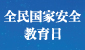 全民国家安全
教育日